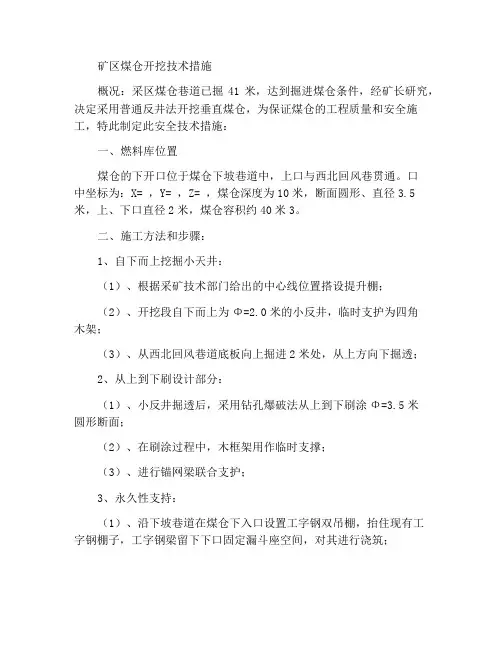 矿区煤仓开挖技术措施

概况：采区煤仓巷道已掘 41 米，达到掘进煤仓条件，经矿长研究，决定采用普通反井法开挖垂直煤仓，为保证煤仓的工程质量和安全施工，特此制定此安全技术措施：

一、燃料库位置

煤仓的下开口位于煤仓下坡巷道中，上口与西北回风巷贯通。口中坐标为：X= ，Y= ，Z= ，煤仓深度为 10 米，断面圆形、直径 3.5 米，上、下口直径 2 米，煤仓容积约 40 米 3。

二、施工方法和步骤：

1、自下而上挖掘小天井：

（1）、根据采矿技术部门给出的中心线位置搭设提升棚；

（2）、开挖段自下而上为 Φ=2.0 米的小反井，临时支护为四角木架；

（3）、从西北回风巷道底板向上掘进 2 米处，从上方向下掘透；

2、从上到下刷设计部分：

（1）、小反井掘透后，采用钻孔爆破法从上到下刷涂 Φ=3.5 米圆形断面；

（2）、在刷涂过程中，木框架用作临时支撑；

（3）、进行锚网梁联合支护；

3、永久性支持：

（1）、沿下坡巷道在煤仓下入口设置工字钢双吊棚，抬住现有工字钢棚子，工字钢梁留下下口固定漏斗座空间，对其进行浇筑；